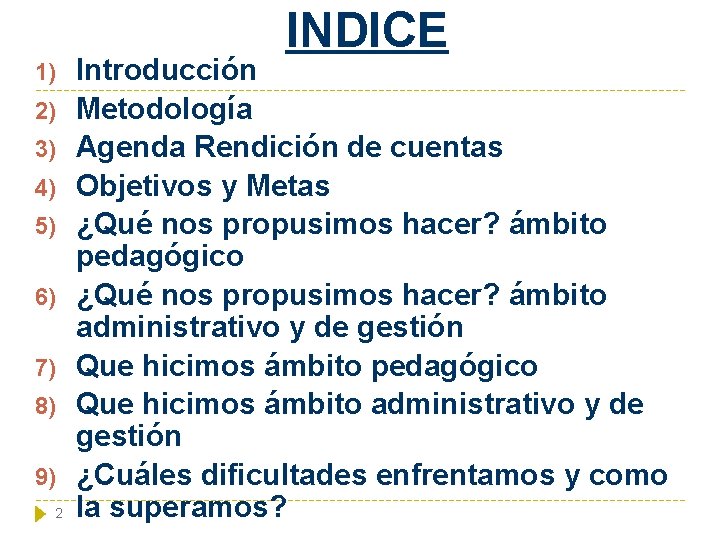 INDICE

1) Introducción
2) Metodología
3) Agenda Rendición de cuentas
4) Objetivos y Metas
5) ¿Qué nos propusimos hacer? ámbito pedagógico
6) ¿Qué nos propusimos hacer? ámbito administrativo y de gestión
7) Que hicimos ámbito pedagógico
8) Que hicimos ámbito administrativo y de gestión
9) ¿Cuáles dificultades enfrentamos y como la superamos?

2